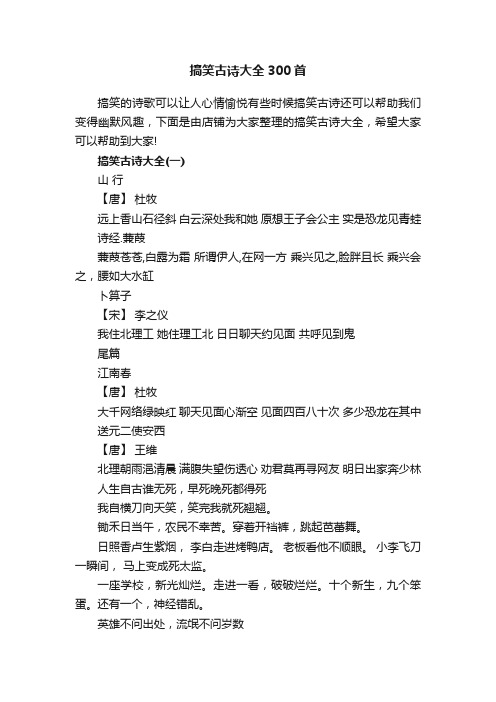 搞笑古诗大全300首

搞笑的诗歌可以让人心情愉悦有些时候搞笑古诗还可以帮助我们变得幽默风趣，下面是由店铺为大家整理的搞笑古诗大全，希望大家可以帮助到大家!

搞笑古诗大全(一)

山 行

【唐】 杜牧

远上香山石径斜 白云深处我和她 原想王子会公主 实是恐龙见青蛙

诗经.蒹葭

蒹葭苍苍,白露为霜 所谓伊人,在网一方 乘兴见之,脸胖且长 乘兴会之，腰如大水缸

卜算子

【宋】 李之仪

我住北理工 她住理工北 日日聊天约见面 共呼见到鬼

尾篇

江南春

【唐】 杜牧

大千网络绿映红 聊天见面心渐空 见面四百八十次 多少恐龙在其中

送元二使安西

【唐】 王维

北理朝雨浥清晨 满腹失望伤透心 劝君莫再寻网友 明日出家奔少林

人生自古谁无死，早死晚死都得死

我自横刀向天笑，笑完我就死翘翘。

锄禾日当午，农民不幸苦。穿着开裆裤，跳起芭蕾舞。

日照香卢生紫烟，李白走进烤鸭店。 老板看他不顺眼。 小李飞刀一瞬间， 马上变成死太监。

一座学校，新光灿烂。走进一看，破破烂烂。十个新生，九个笨蛋。还有一个，神经错乱。

英雄不问出处，流氓不问岁数